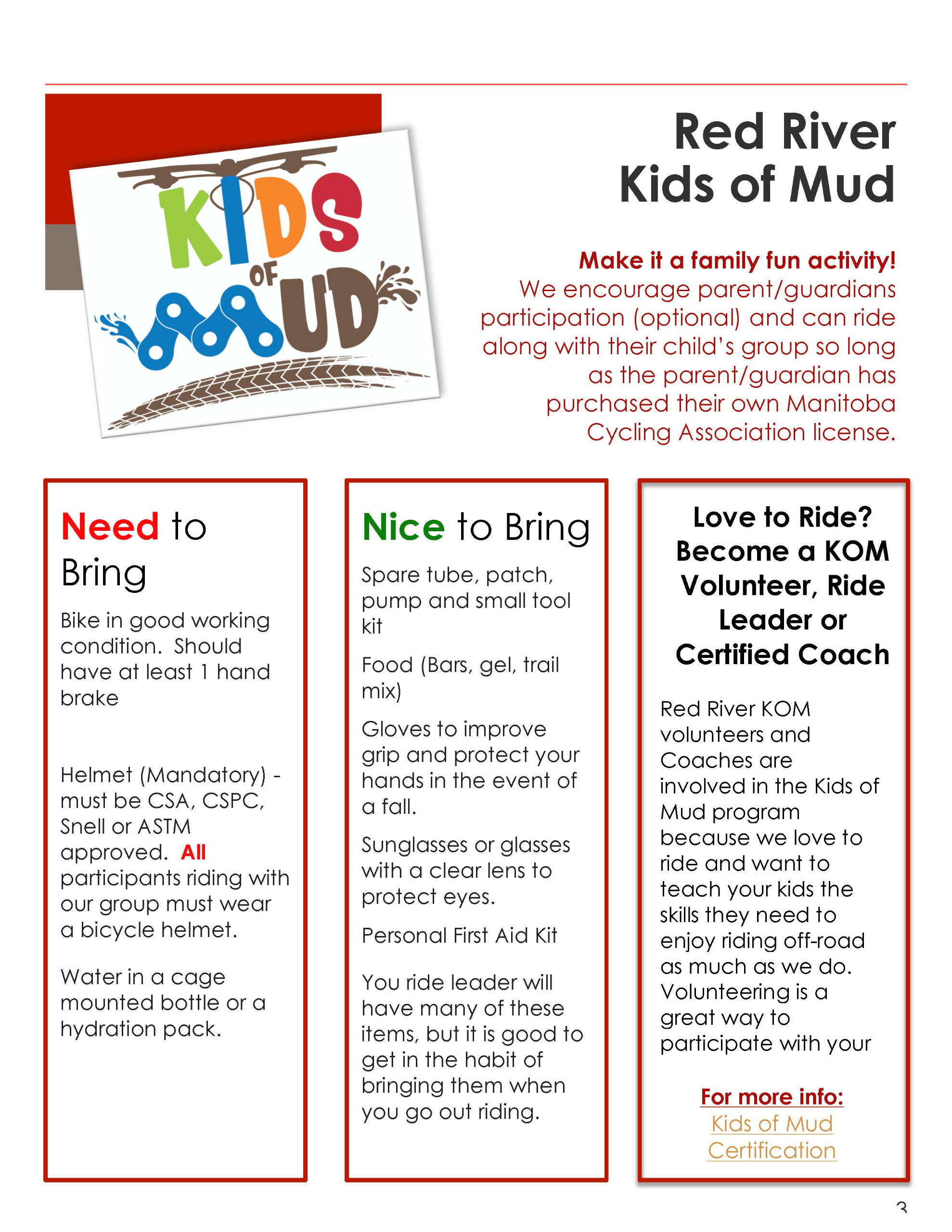 KIDS OF MUD

Red River Kids of Mud

Make it a family fun activity! We encourage parent/guardians participation (optional) and can ride along with their child's group so long as the parent/guardian has purchased their own Manitoba Cycling Association license.

Need to Bring

Bike in good working condition. Should have at least 1 hand brake

Helmet (Mandatory) - must be CSA, CSPC, Snell or ASTM approved. All participants riding with our group must wear a bicycle helmet.

Water in a cage mounted bottle or a hydration pack.

Nice to Bring

Spare tube, patch, pump and small tool kit

Food (Bars, gel, trail mix)

Gloves to improve grip and protect your hands in the event of a fall.

Sunglasses or glasses with a clear lens to protect eyes.

Personal First Aid Kit

You ride leader will have many of these items, but it is good to get in the habit of bringing them when you go out riding.

Love to Ride? Become a KOM Volunteer, Ride Leader or Certified Coach

Red River KOM volunteers and Coaches are involved in the Kids of Mud program because we love to ride and want to teach your kids the skills they need to enjoy riding off-road as much as we do. Volunteering is a great way to participate with your

For more info:
Kids of Mud Certification

3